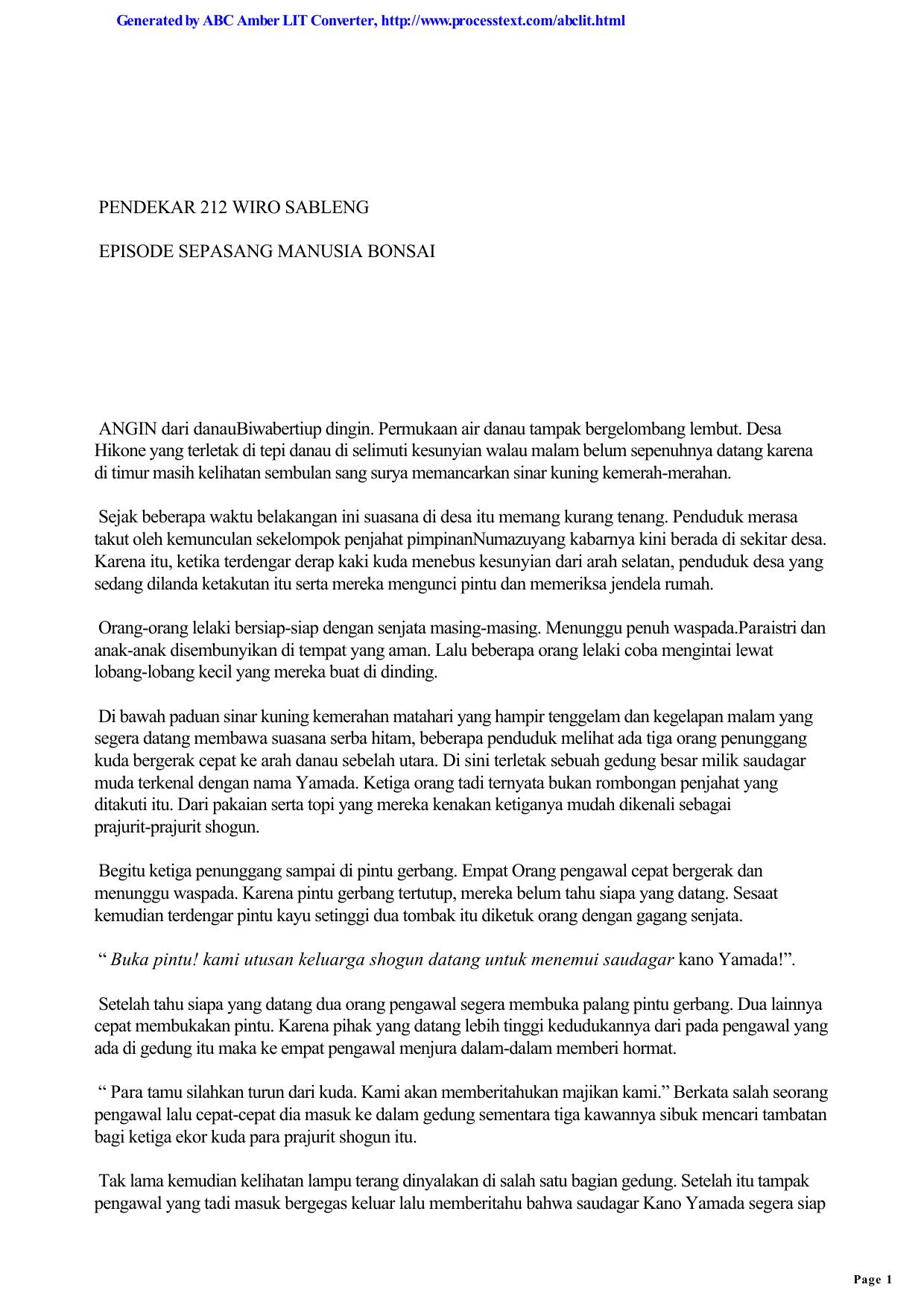 Generated by ABC Amber LIT Converter, http://www.processtext.com/abclit.html

PENDEKAR 212 WIRO SABLENG

EPISODE SEPASANG MANUSIA BONSAI

ANGIN dari danauBiwabertiup dingin. Permukaan air danau tampak bergelombang lembut. Desa Hikone yang terletak di tepi danau di selimuti kesunyian walau malam belum sepenuhnya datang karena di timur masih kelihatan sembulan sang surya memancarkan sinar kuning kemerah-merahan.

Sejak beberapa waktu belakangan ini suasana di desa itu memang kurang tenang. Penduduk merasa takut oleh kemunculan sekelompok penjahat pimpinanNumazuyang kabarnya kini berada di sekitar desa. Karena itu, ketika terdengar derap kaki kuda menebus kesunyian dari arah selatan, penduduk desa yang sedang dilanda ketakutan itu serta mereka mengunci pintu dan memeriksa jendela rumah.

Orang-orang lelaki bersiap-siap dengan senjata masing-masing. Menunggu penuh waspada.Paraistri dan anak-anak disembunyikan di tempat yang aman. Lalu beberapa orang lelaki coba mengintai lewat lobang-lobang kecil yang mereka buat di dinding.

Di bawah paduan sinar kuning kemerahan matahari yang hampir tenggelam dan kegelapan malam yang segera datang membawa suasana serba hitam, beberapa penduduk melihat ada tiga orang penunggang kuda bergerak cepat ke arah danau sebelah utara. Di sini terletak sebuah gedung besar milik saudagar muda terkenal dengan nama Yamada. Ketiga orang tadi ternyata bukan rombongan penjahat yang ditakuti itu. Dari pakaian serta topi yang mereka kenakan ketiganya mudah dikenali sebagai prajurit-prajurit shogun.

Begitu ketiga penunggang sampai di pintu gerbang. Empat Orang pengawal cepat bergerak dan menunggu waspada. Karena pintu gerbang tertutup, mereka belum tahu siapa yang datang. Sesaat kemudian terdengar pintu kayu setinggi dua tombak itu diketuk orang dengan gagang senjata.

“ Buka pintu! kami utusan keluarga shogun datang untuk menemui saudagar kano Yamada!”.

Setelah tahu siapa yang datang dua orang pengawal segera membuka palang pintu gerbang. Dua lainnya cepat membukakan pintu. Karena pihak yang datang lebih tinggi kedudukannya dari pada pengawal yang ada di gedung itu maka ke empat pengawal menjura dalam-dalam memberi hormat.

“ Para tamu silahkan turun dari kuda. Kami akan memberitahukan majikan kami.” Berkata salah seorang pengawal lalu cepat-cepat dia masuk ke dalam gedung sementara tiga kawannya sibuk mencari tambatan bagi ketiga ekor kuda para prajurit shogun itu.

Tak lama kemudian kelihatan lampu terang dinyalakan di salah satu bagian gedung. Setelah itu tampak pengawal yang tadi masuk bergegas keluar lalu memberitahu bahwa saudagar Kano Yamada segera siap

Page 1